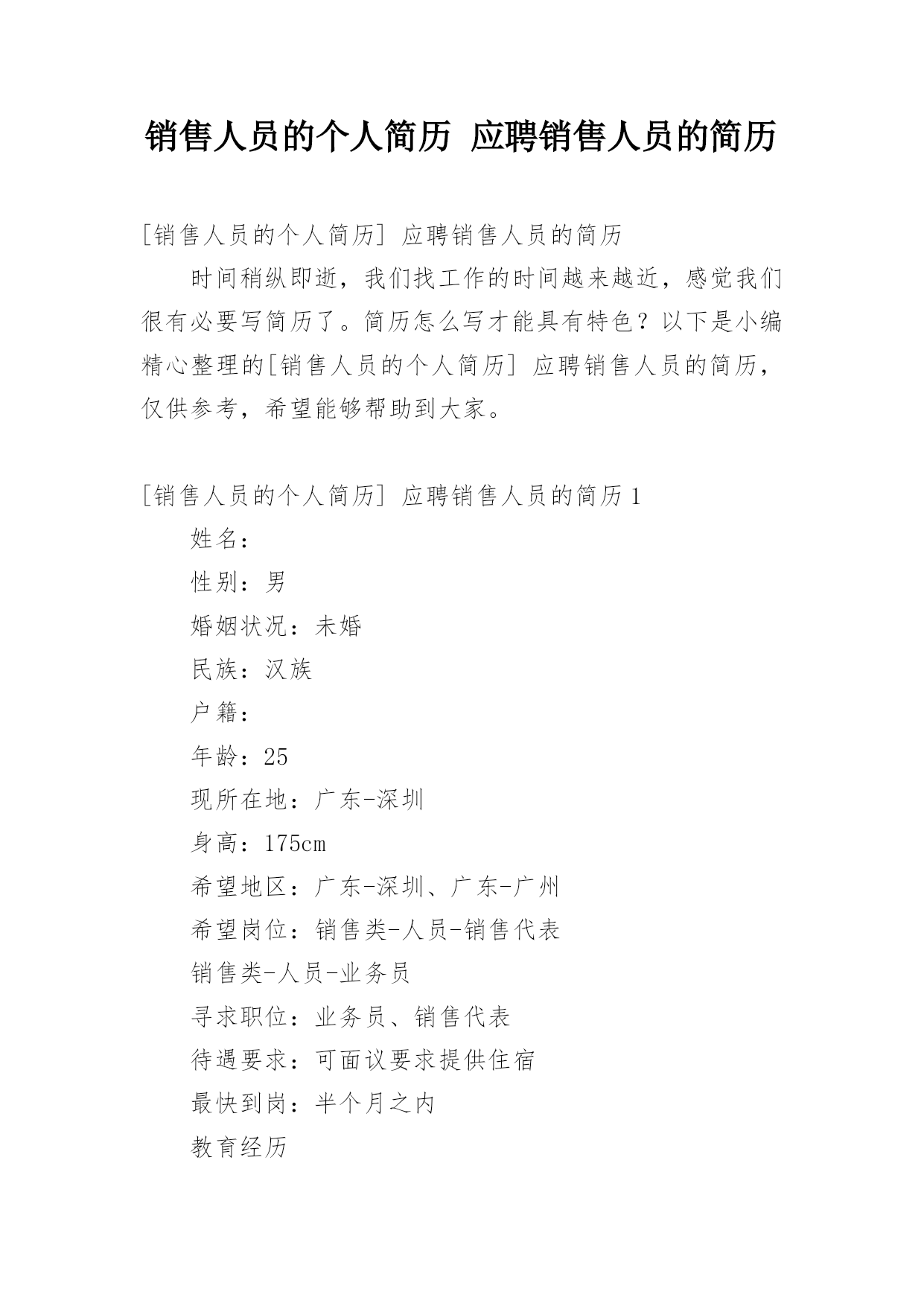 销售人员的个人简历 应聘销售人员的简历

[销售人员的个人简历] 应聘销售人员的简历

时间稍纵即逝，我们找工作的时间越来越近，感觉我们很有必要写简历了。简历怎么写才能具有特色？以下是小编精心整理的[销售人员的个人简历] 应聘销售人员的简历，仅供参考，希望能够帮助到大家。

[销售人员的个人简历] 应聘销售人员的简历1

姓名：

性别：男

婚姻状况：未婚

民族：汉族

户籍：

年龄：25

现所在地：广东-深圳

身高：175cm

希望地区：广东-深圳、广东-广州

希望岗位：销售类-人员-销售代表

销售类-人员-业务员

寻求职位：业务员、销售代表

待遇要求：可面议要求提供住宿

最快到岗：半个月之内

教育经历